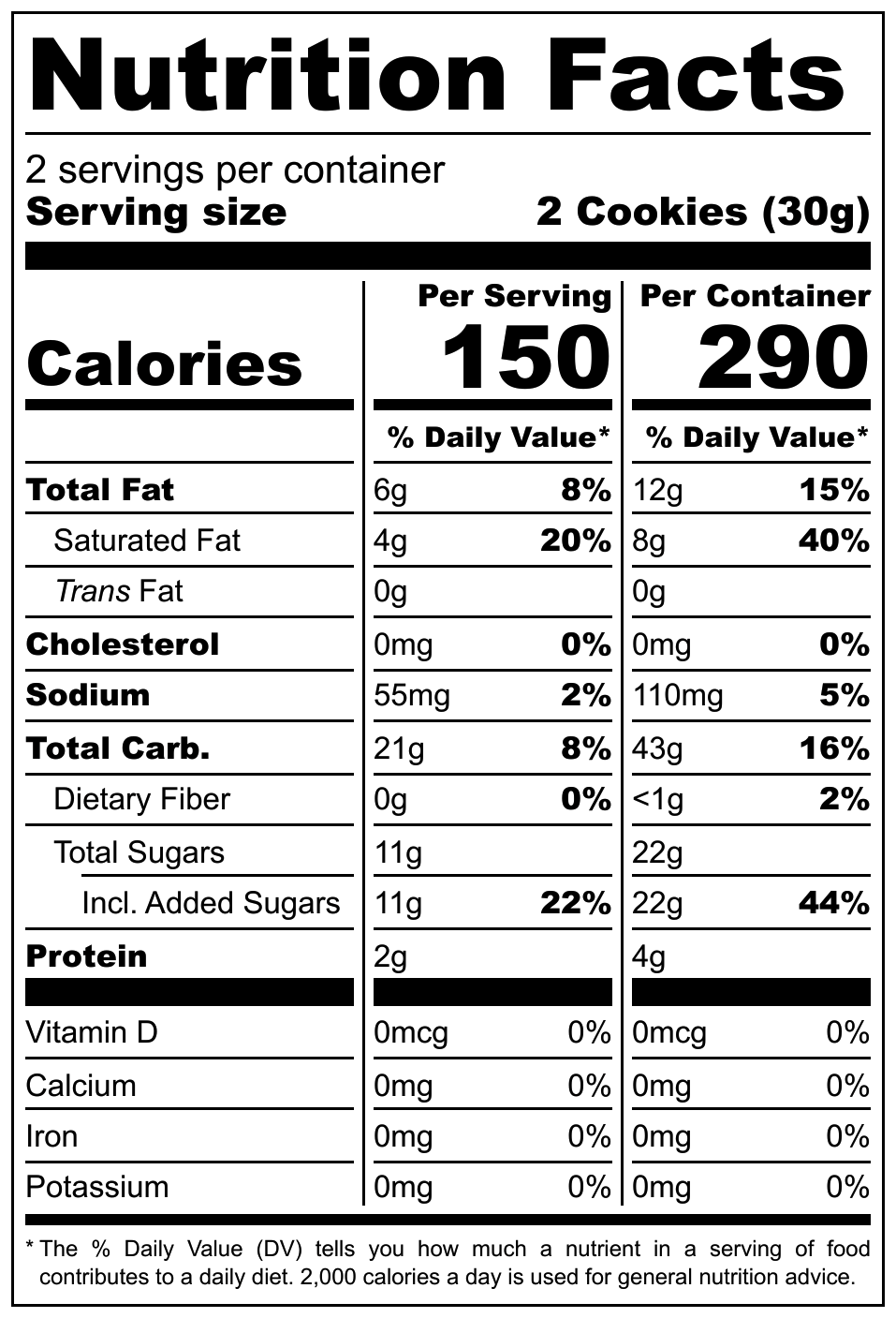 Nutrition Facts

2 servings per container
Serving size 2 Cookies (30g)

| | Per Serving | | Per Container | |
|---|---|---|---|---|
| Calories | 150 | | 290 | |
| | % Daily Value* | | % Daily Value* | |
| Total Fat | 6g | 8% | 12g | 15% |
| Saturated Fat | 4g | 20% | 8g | 40% |
| Trans Fat | 0g | | 0g | |
| Cholesterol | 0mg | 0% | 0mg | 0% |
| Sodium | 55mg | 2% | 110mg | 5% |
| Total Carb. | 21g | 8% | 43g | 16% |
| Dietary Fiber | 0g | 0% | <1g | 2% |
| Total Sugars | 11g | | 22g | |
| Incl. Added Sugars | 11g | 22% | 22g | 44% |
| Protein | 2g | | 4g | |
| Vitamin D | 0mcg | 0% | 0mcg | 0% |
| Calcium | 0mg | 0% | 0mg | 0% |
| Iron | 0mg | 0% | 0mg | 0% |
| Potassium | 0mg | 0% | 0mg | 0% |

* The % Daily Value (DV) tells you how much a nutrient in a serving of food contributes to a daily diet. 2,000 calories a day is used for general nutrition advice.